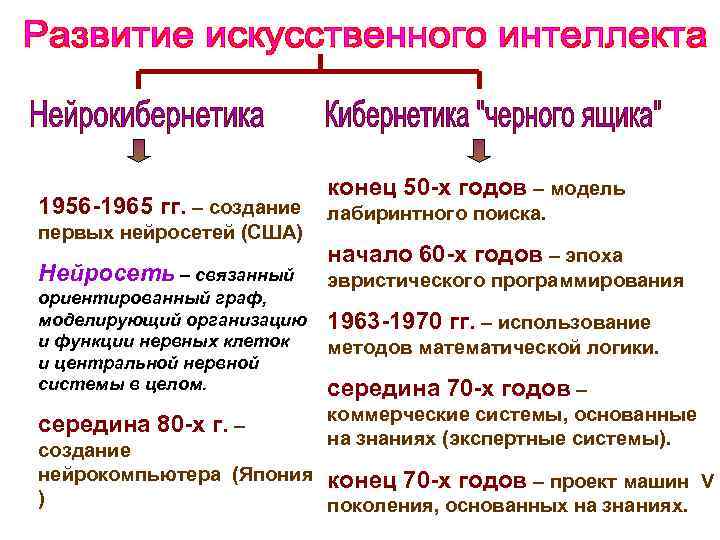 Развитие искусственного интеллекта

Нейрокибернетика

1956-1965 гг. – создание первых нейросетей (США)

Нейросеть – связанный ориентированный граф, моделирующий организацию и функции нервных клеток и центральной нервной системы в целом.

середина 80-х г. – создание нейрокомпьютера (Япония )

Кибернетика "черного ящика"

конец 50-х годов – модель лабиринтного поиска.

начало 60-х годов – эпоха эвристического программирования

1963-1970 гг. – использование методов математической логики.

середина 70-х годов – коммерческие системы, основанные на знаниях (экспертные системы).

конец 70-х годов – проект машин V поколения, основанных на знаниях.